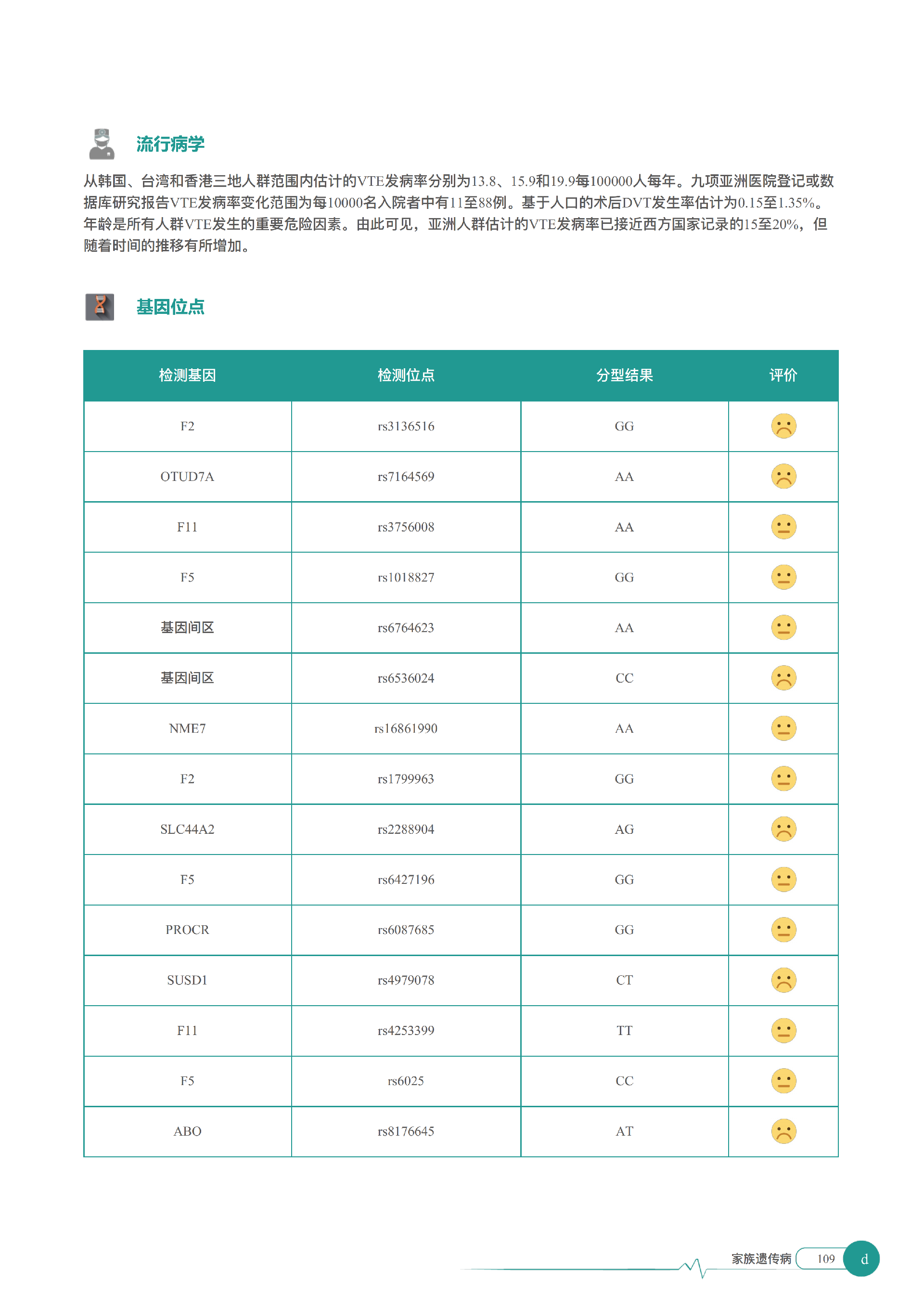 流行病学

从韩国、台湾和香港三地人群范围内估计的VTE发病率分别为13.8、15.9和19.9每100000人每年。九项亚洲医院登记或数据库研究报告VTE发病率变化范围为每10000名入院者中有11至88例。基于人口的术后DVT发生率估计为0.15至1.35%。年龄是所有人群VTE发生的重要危险因素。由此可见，亚洲人群估计的VTE发病率已接近西方国家记录的15至20%，但随着时间的推移有所增加。

基因位点

| 检测基因 | 检测位点 | 分型结果 | 评价 |
|---|---|---|---|
| F2 | rs3136516 | GG | |
| OTUD7A | rs7164569 | AA | |
| F11 | rs3756008 | AA | |
| F5 | rs1018827 | GG | |
| 基因间区 | rs6764623 | AA | |
| 基因间区 | rs6536024 | CC | |
| NME7 | rs16861990 | AA | |
| F2 | rs1799963 | GG | |
| SLC44A2 | rs2288904 | AG | |
| F5 | rs6427196 | GG | |
| PROCR | rs6087685 | GG | |
| SUSD1 | rs4979078 | CT | |
| F11 | rs4253399 | TT | |
| F5 | rs6025 | CC | |
| ABO | rs8176645 | AT | |

家族遗传病 109 d